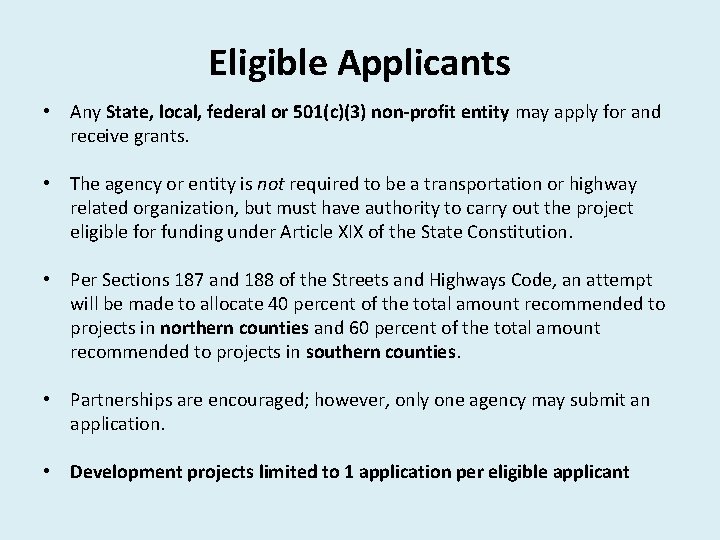 Eligible Applicants

• Any State, local, federal or 501(c)(3) non-profit entity may apply for and receive grants.

• The agency or entity is not required to be a transportation or highway related organization, but must have authority to carry out the project eligible for funding under Article XIX of the State Constitution.

• Per Sections 187 and 188 of the Streets and Highways Code, an attempt will be made to allocate 40 percent of the total amount recommended to projects in northern counties and 60 percent of the total amount recommended to projects in southern counties.

• Partnerships are encouraged; however, only one agency may submit an application.

• Development projects limited to 1 application per eligible applicant